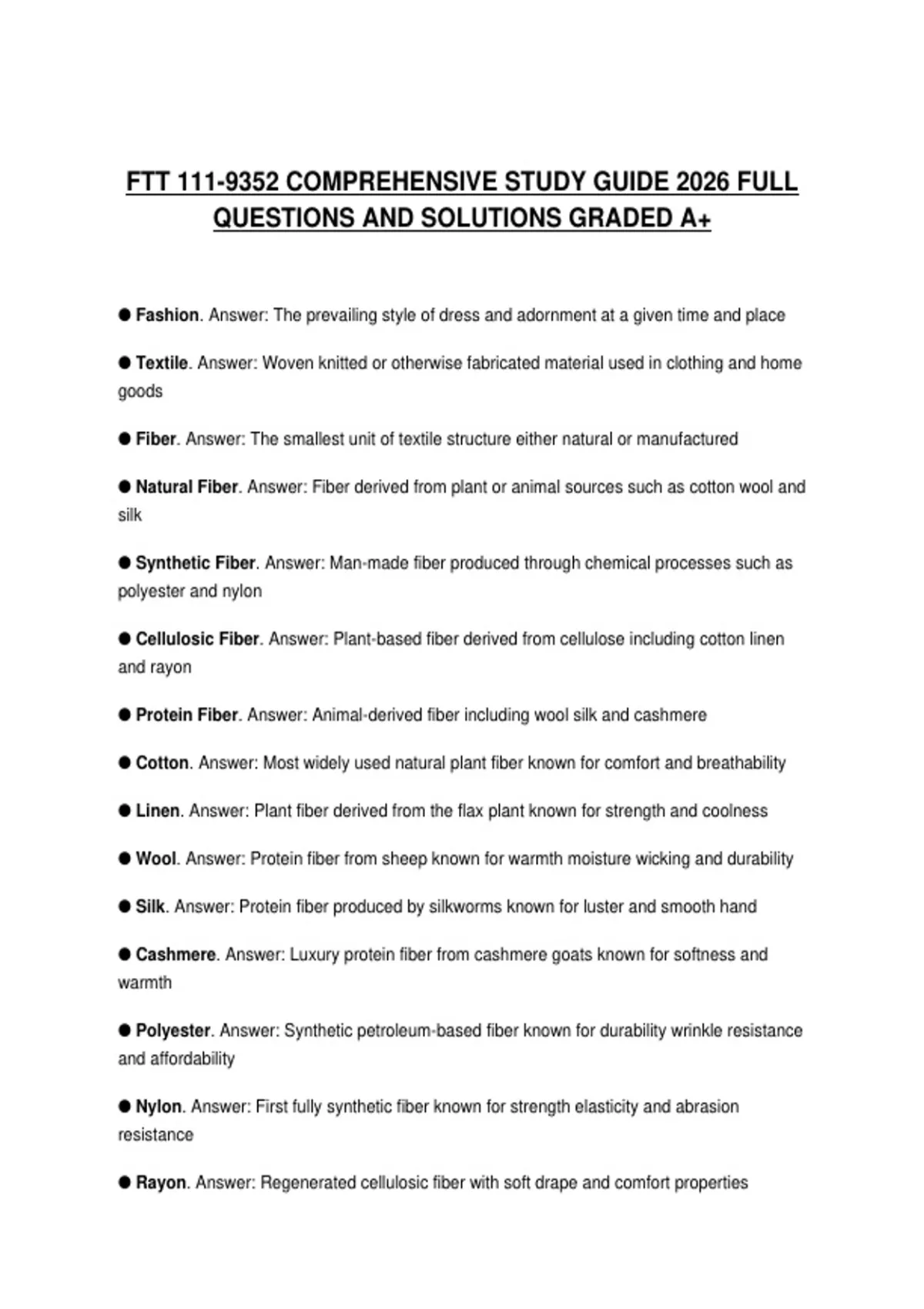 FTT 111-9352 COMPREHENSIVE STUDY GUIDE 2026 FULL QUESTIONS AND SOLUTIONS GRADED A+

● Fashion. Answer: The prevailing style of dress and adornment at a given time and place

● Textile. Answer: Woven knitted or otherwise fabricated material used in clothing and home goods

● Fiber. Answer: The smallest unit of textile structure either natural or manufactured

● Natural Fiber. Answer: Fiber derived from plant or animal sources such as cotton wool and silk

● Synthetic Fiber. Answer: Man-made fiber produced through chemical processes such as polyester and nylon

● Cellulosic Fiber. Answer: Plant-based fiber derived from cellulose including cotton linen and rayon

● Protein Fiber. Answer: Animal-derived fiber including wool silk and cashmere

● Cotton. Answer: Most widely used natural plant fiber known for comfort and breathability

● Linen. Answer: Plant fiber derived from the flax plant known for strength and coolness

● Wool. Answer: Protein fiber from sheep known for warmth moisture wicking and durability

● Silk. Answer: Protein fiber produced by silkworms known for luster and smooth hand

● Cashmere. Answer: Luxury protein fiber from cashmere goats known for softness and warmth

● Polyester. Answer: Synthetic petroleum-based fiber known for durability wrinkle resistance and affordability

● Nylon. Answer: First fully synthetic fiber known for strength elasticity and abrasion resistance

● Rayon. Answer: Regenerated cellulosic fiber with soft drape and comfort properties